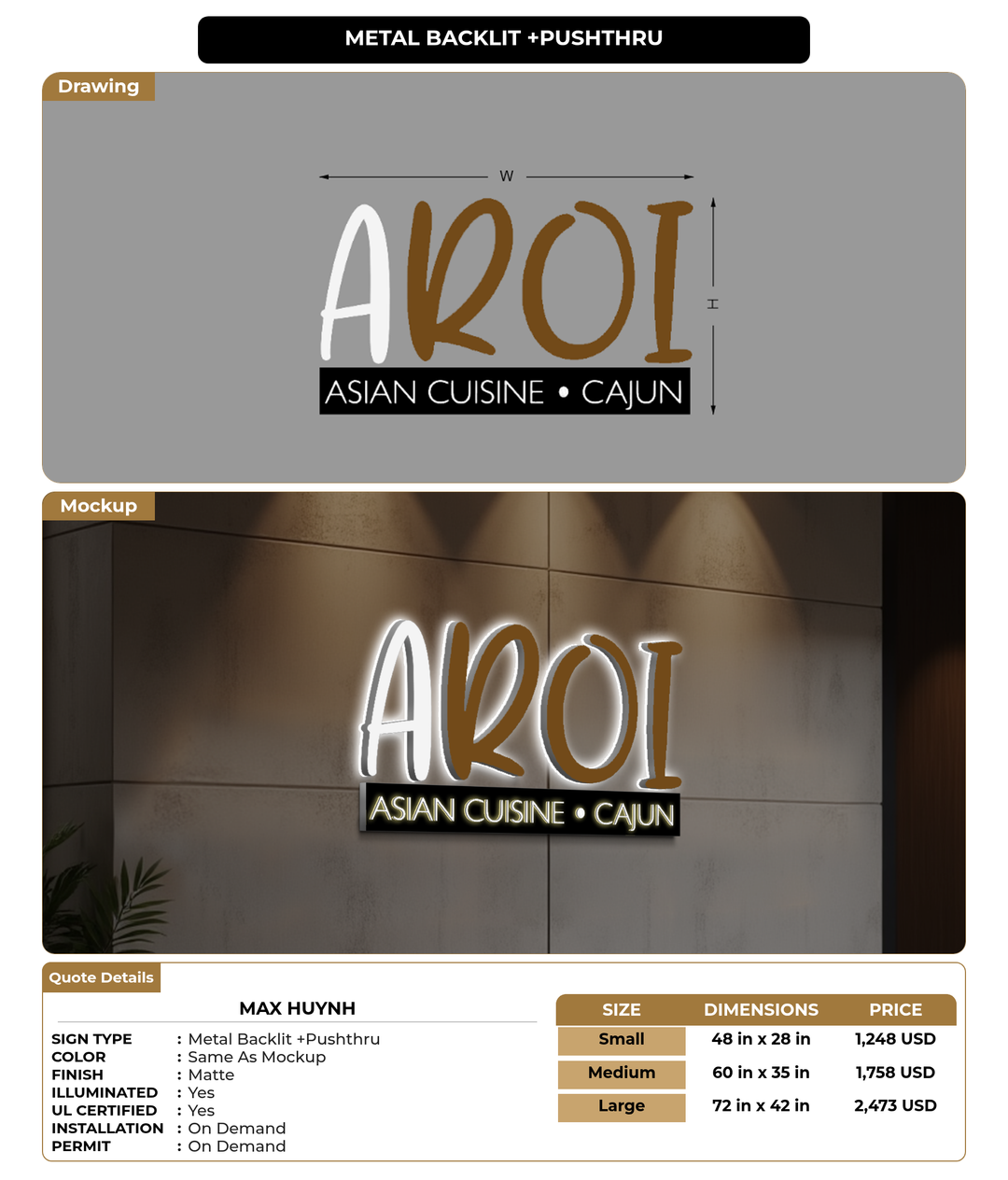 METAL BACKLIT +PUSHTHRU

Drawing

W

H

AROI

ASIAN CUISINE • CAJUN

Mockup

AROI

ASIAN CUISINE • CAJUN

Quote Details

MAX HUYNH

SIGN TYPE : Metal Backlit +Pushthru
COLOR : Same As Mockup
FINISH : Matte
ILLUMINATED : Yes
UL CERTIFIED : Yes
INSTALLATION : On Demand
PERMIT : On Demand

| SIZE | DIMENSIONS | PRICE |
|---|---|---|
| Small | 48 in x 28 in | 1,248 USD |
| Medium | 60 in x 35 in | 1,758 USD |
| Large | 72 in x 42 in | 2,473 USD |